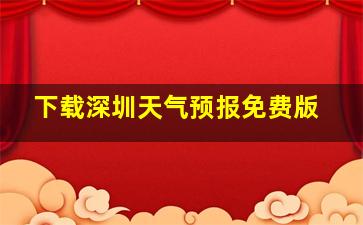 下载深圳天气预报免费版